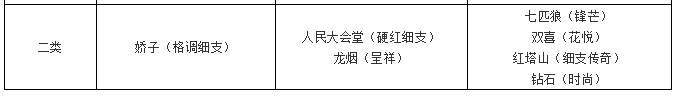 | 二类 | 娇子（格调细支） | 人民大会堂（硬红细支）<br>龙烟（呈祥） | 七匹狼（锋芒）<br>双喜（花悦）<br>红塔山（细支传奇）<br>钻石（时尚） |
|---|---|---|---|